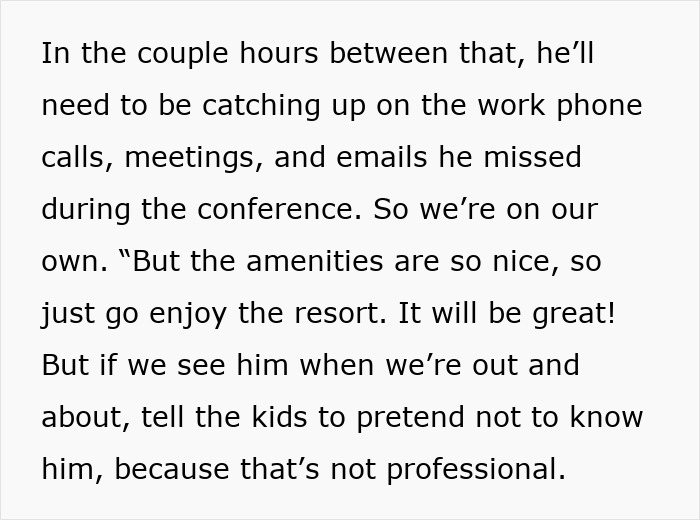 In the couple hours between that, he’ll need to be catching up on the work phone calls, meetings, and emails he missed during the conference. So we’re on our own. “But the amenities are so nice, so just go enjoy the resort. It will be great! But if we see him when we’re out and about, tell the kids to pretend not to know him, because that’s not professional.